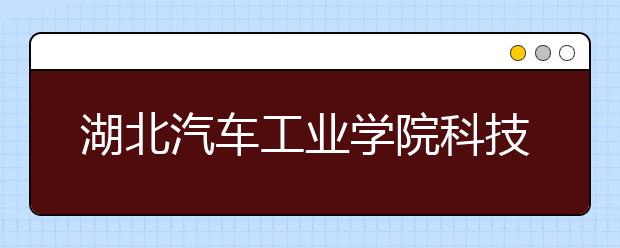 湖北汽车工业学院科技